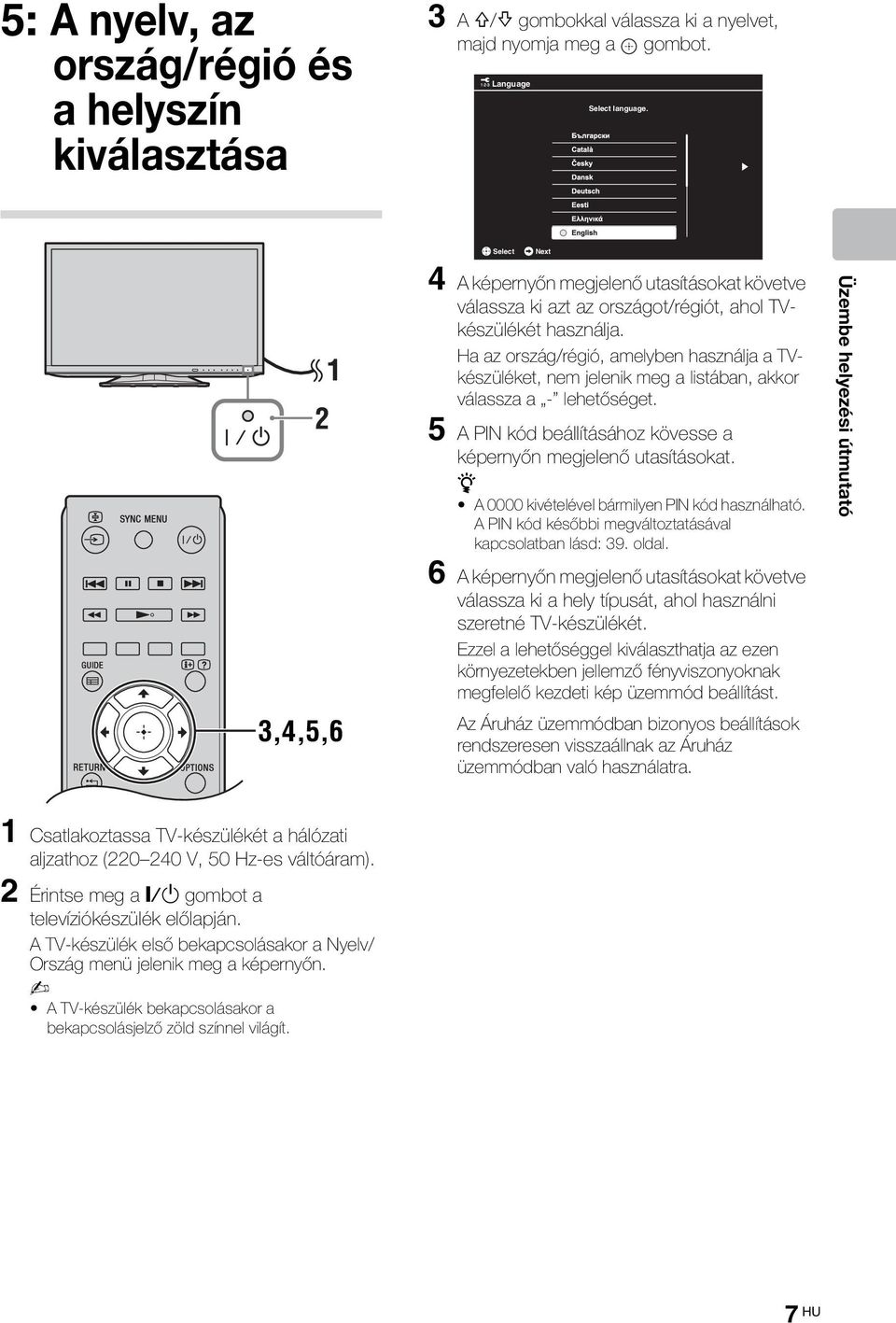 5: A nyelv, az ország/régió és a helyszín kiválasztása

1

2

SYNC MENU

GUIDE

RETURN

OPTIONS

3,4,5,6

1 Csatlakoztassa TV-készülékét a hálózati aljzathoz (220–240 V, 50 Hz-es váltóáram).

2 Érintse meg a I/⏻ gombot a televíziókészülék előlapján.
A TV-készülék első bekapcsolásakor a Nyelv/Ország menü jelenik meg a képernyőn.

• A TV-készülék bekapcsolásakor a bekapcsolásjelző zöld színnel világít.

3 A ⇧/⇩ gombokkal válassza ki a nyelvet, majd nyomja meg a ⊕ gombot.

Language

Select language.

Български
Català
Česky
Dansk
Deutsch
Eesti
Ελληνικά
English

Select Next

4 A képernyőn megjelenő utasításokat követve válassza ki azt az országot/régiót, ahol TV-készülékét használja.
Ha az ország/régió, amelyben használja a TV-készüléket, nem jelenik meg a listában, akkor válassza a „-" lehetőséget.

5 A PIN kód beállításához kövesse a képernyőn megjelenő utasításokat.

• A 0000 kivételével bármilyen PIN kód használható. A PIN kód későbbi megváltoztatásával kapcsolatban lásd: 39. oldal.

6 A képernyőn megjelenő utasításokat követve válassza ki a hely típusát, ahol használni szeretné TV-készülékét.
Ezzel a lehetőséggel kiválaszthatja az ezen környezetekben jellemző fényviszonyoknak megfelelő kezdeti kép üzemmód beállítást.
Az Áruház üzemmódban bizonyos beállítások rendszeresen visszaállnak az Áruház üzemmódban való használatra.

Üzembe helyezési útmutató

7 HU